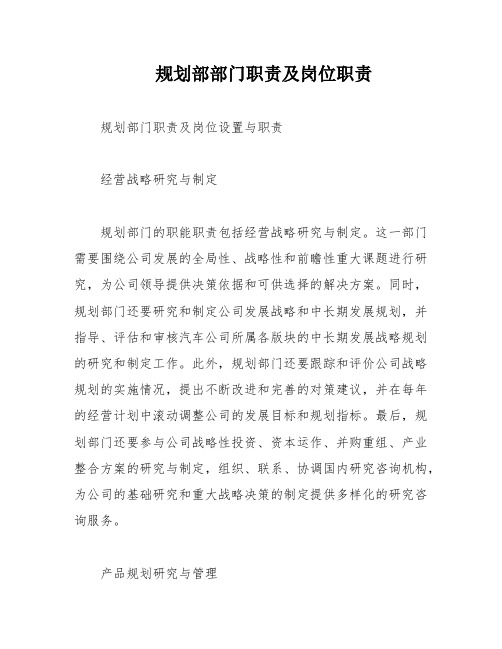 规划部部门职责及岗位职责

规划部门职责及岗位设置与职责

经营战略研究与制定

规划部门的职能职责包括经营战略研究与制定。这一部门需要围绕公司发展的全局性、战略性和前瞻性重大课题进行研究，为公司领导提供决策依据和可供选择的解决方案。同时，规划部门还要研究和制定公司发展战略和中长期发展规划，并指导、评估和审核汽车公司所属各版块的中长期发展战略规划的研究和制定工作。此外，规划部门还要跟踪和评价公司战略规划的实施情况，提出不断改进和完善的对策建议，并在每年的经营计划中滚动调整公司的发展目标和规划指标。最后，规划部门还要参与公司战略性投资、资本运作、并购重组、产业整合方案的研究与制定，组织、联系、协调国内研究咨询机构，为公司的基础研究和重大战略决策的制定提供多样化的研究咨询服务。

产品规划研究与管理